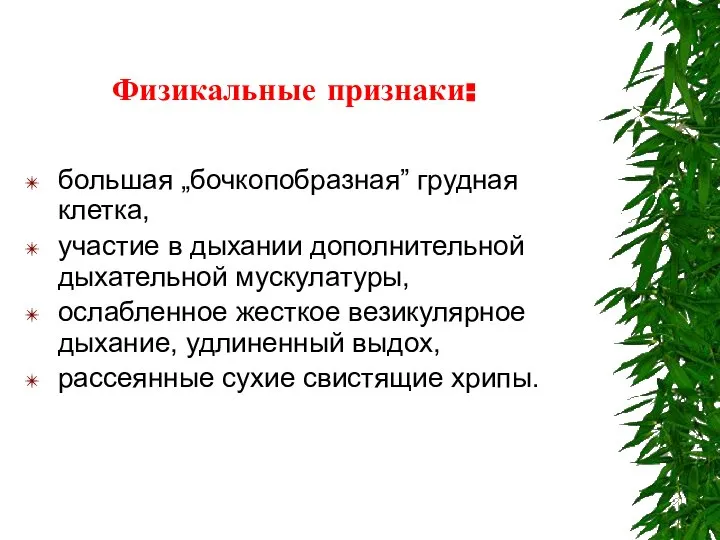 Физикальные признаки:

большая „бочкопобразная” грудная клетка,

участие в дыхании дополнительной дыхательной мускулатуры,

ослабленное жесткое везикулярное дыхание, удлиненный выдох,

рассеянные сухие свистящие хрипы.